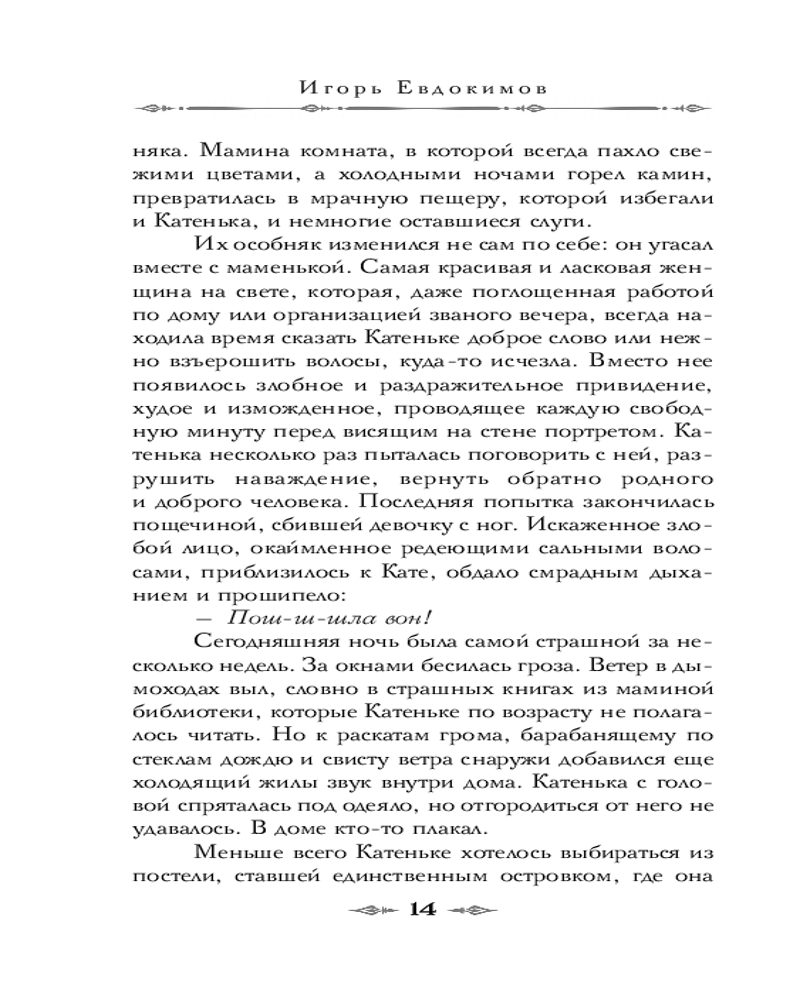 Игорь Евдокимов

няка. Мамина комната, в которой всегда пахло свежими цветами, а холодными ночами горел камин, превратилась в мрачную пещеру, которой избегали и Катенька, и немногие оставшиеся слуги.

Их особняк изменился не сам по себе: он угасал вместе с маменькой. Самая красивая и ласковая женщина на свете, которая, даже поглощенная работой по дому или организацией званого вечера, всегда находила время сказать Катеньке доброе слово или нежно взъерошить волосы, куда-то исчезла. Вместо нее появилось злобное и раздражительное привидение, худое и изможденное, проводящее каждую свободную минуту перед висящим на стене портретом. Катенька несколько раз пыталась поговорить с ней, разрушить наваждение, вернуть обратно родного и доброго человека. Последняя попытка закончилась пощечиной, сбившей девочку с ног. Искаженное злобой лицо, окаймленное редеющими сальными волосами, приблизилось к Кате, обдало смрадным дыханием и прошипело:

— Пош-ш-шла вон!

Сегодняшняя ночь была самой страшной за несколько недель. За окнами бесилась гроза. Ветер в дымоходах выл, словно в страшных книгах из маминой библиотеки, которые Катеньке по возрасту не полагалось читать. Но к раскатам грома, барабанящему по стеклам дождю и свисту ветра снаружи добавился еще холодящий жилы звук внутри дома. Катенька с головой спряталась под одеяло, но отгородиться от него не удавалось. В доме кто-то плакал.

Меньше всего Катеньке хотелось выбираться из постели, ставшей единственным островком, где она

14